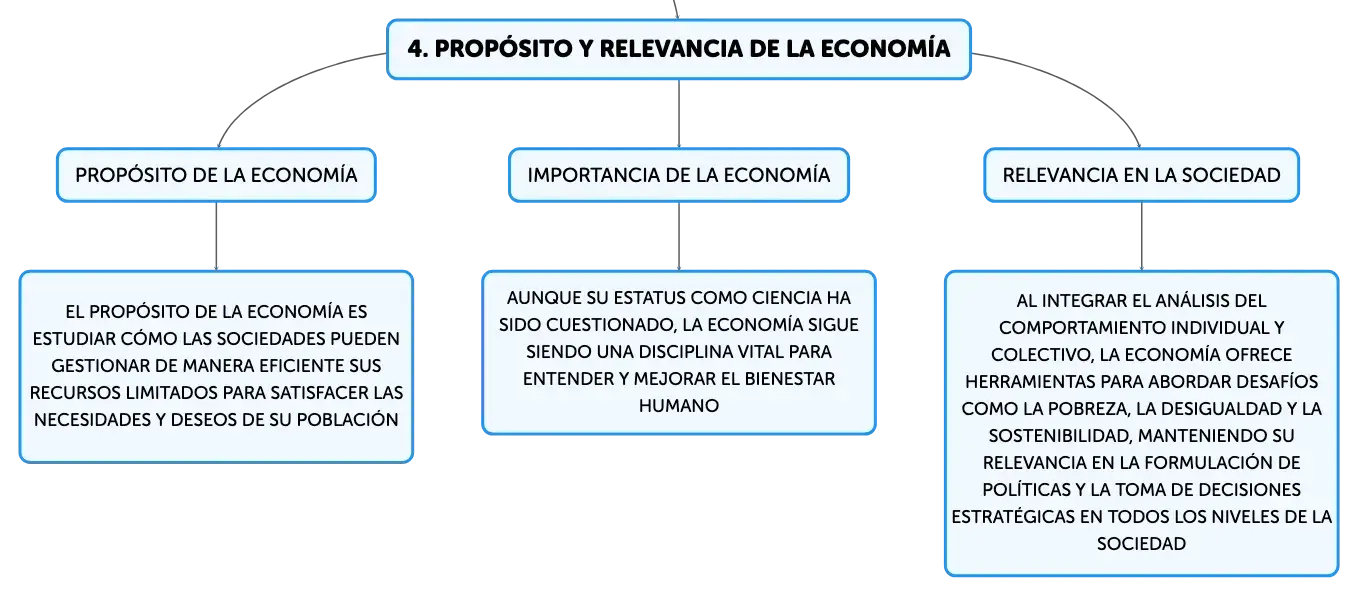 4. PROPÓSITO Y RELEVANCIA DE LA ECONOMÍA

PROPÓSITO DE LA ECONOMÍA

EL PROPÓSITO DE LA ECONOMÍA ES ESTUDIAR CÓMO LAS SOCIEDADES PUEDEN GESTIONAR DE MANERA EFICIENTE SUS RECURSOS LIMITADOS PARA SATISFACER LAS NECESIDADES Y DESEOS DE SU POBLACIÓN

IMPORTANCIA DE LA ECONOMÍA

AUNQUE SU ESTATUS COMO CIENCIA HA SIDO CUESTIONADO, LA ECONOMÍA SIGUE SIENDO UNA DISCIPLINA VITAL PARA ENTENDER Y MEJORAR EL BIENESTAR HUMANO

RELEVANCIA EN LA SOCIEDAD

AL INTEGRAR EL ANÁLISIS DEL COMPORTAMIENTO INDIVIDUAL Y COLECTIVO, LA ECONOMÍA OFRECE HERRAMIENTAS PARA ABORDAR DESAFÍOS COMO LA POBREZA, LA DESIGUALDAD Y LA SOSTENIBILIDAD, MANTENIENDO SU RELEVANCIA EN LA FORMULACIÓN DE POLÍTICAS Y LA TOMA DE DECISIONES ESTRATÉGICAS EN TODOS LOS NIVELES DE LA SOCIEDAD